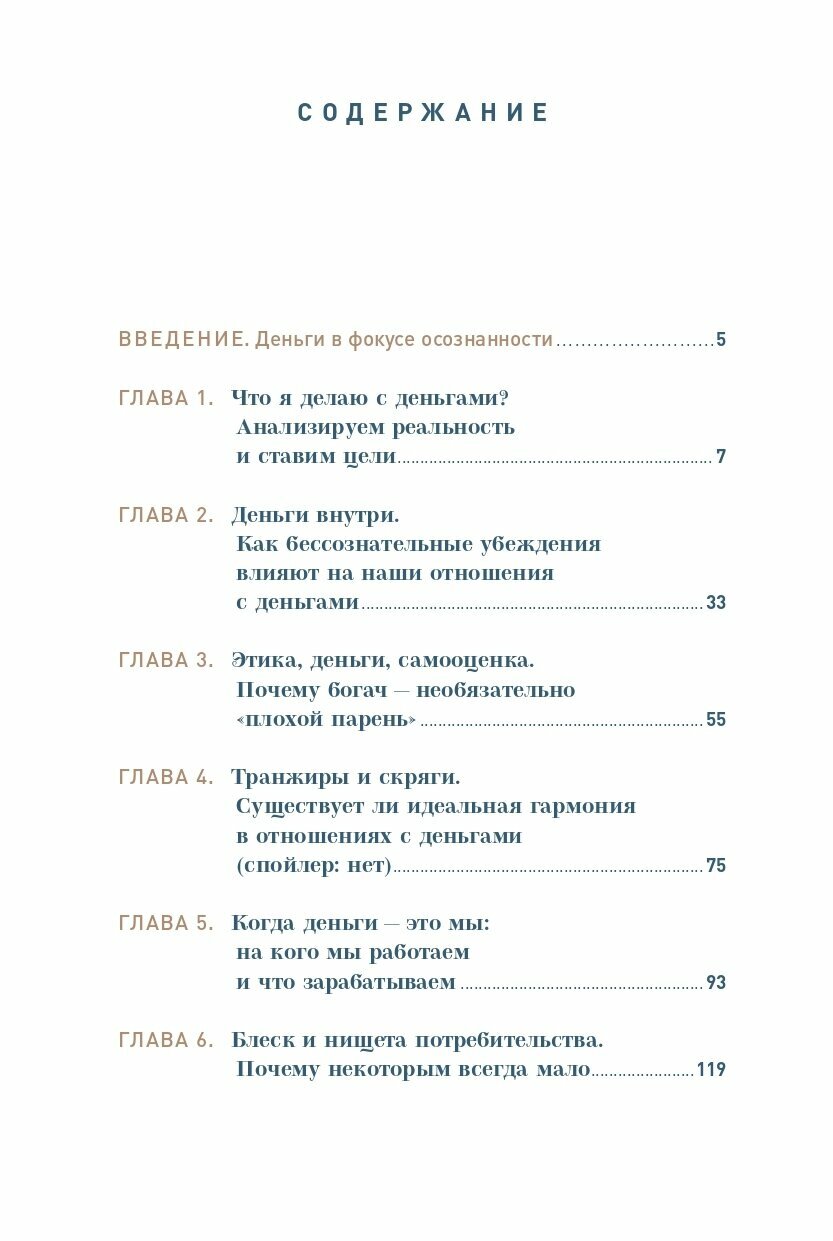 СОДЕРЖАНИЕ

ВВЕДЕНИЕ. Деньги в фокусе осознанности ........................ 5

ГЛАВА 1. Что я делаю с деньгами? Анализируем реальность и ставим цели ........................ 7

ГЛАВА 2. Деньги внутри. Как бессознательные убеждения влияют на наши отношения с деньгами ........................ 33

ГЛАВА 3. Этика, деньги, самооценка. Почему богач — необязательно «плохой парень» ........................ 55

ГЛАВА 4. Транжиры и скряги. Существует ли идеальная гармония в отношениях с деньгами (спойлер: нет) ........................ 75

ГЛАВА 5. Когда деньги — это мы: на кого мы работаем и что зарабатываем ........................ 93

ГЛАВА 6. Блеск и нищета потребительства. Почему некоторым всегда мало ........................ 119